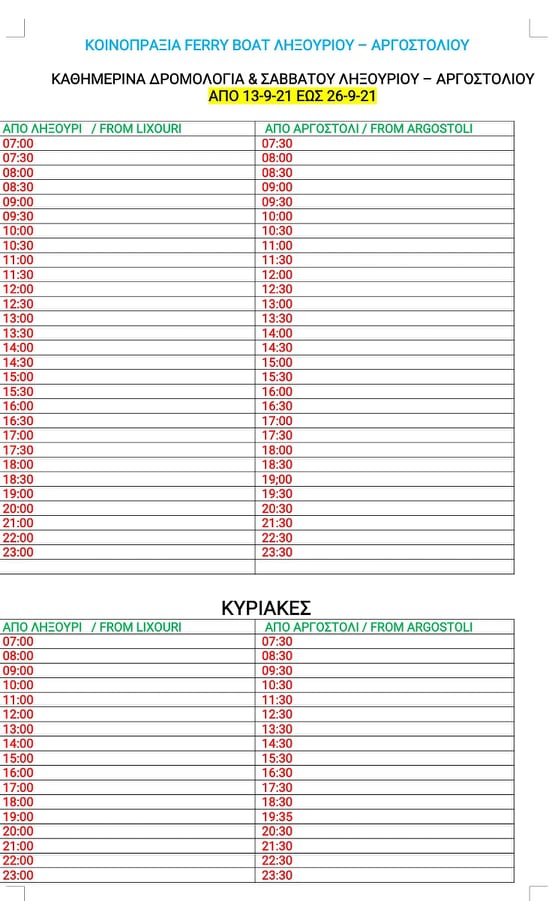 ΚΟΙΝΟΠΡΑΞΙΑ FERRY BOAT ΛΗΞΟΥΡΙΟΥ – ΑΡΓΟΣΤΟΛΙΟΥ

ΚΑΘΗΜΕΡΙΝΑ ΔΡΟΜΟΛΟΓΙΑ & ΣΑΒΒΑΤΟΥ ΛΗΞΟΥΡΙΟΥ – ΑΡΓΟΣΤΟΛΙΟΥ
ΑΠΟ 13-9-21 ΕΩΣ 26-9-21

| ΑΠΟ ΛΗΞΟΥΡΙ / FROM LIXOURI | ΑΠΟ ΑΡΓΟΣΤΟΛΙ / FROM ARGOSTOLI |
|---|---|
| 07:00 | 07:30 |
| 07:30 | 08:00 |
| 08:00 | 08:30 |
| 08:30 | 09:00 |
| 09:00 | 09:30 |
| 09:30 | 10:00 |
| 10:00 | 10:30 |
| 10:30 | 11:00 |
| 11:00 | 11:30 |
| 11:30 | 12:00 |
| 12:00 | 12:30 |
| 12:30 | 13:00 |
| 13:00 | 13:30 |
| 13:30 | 14:00 |
| 14:00 | 14:30 |
| 14:30 | 15:00 |
| 15:00 | 15:30 |
| 15:30 | 16:00 |
| 16:00 | 16:30 |
| 16:30 | 17:00 |
| 17:00 | 17:30 |
| 17:30 | 18:00 |
| 18:00 | 18:30 |
| 18:30 | 19;00 |
| 19:00 | 19:30 |
| 20:00 | 20:30 |
| 21:00 | 21:30 |
| 22:00 | 22:30 |
| 23:00 | 23:30 |
| | |

ΚΥΡΙΑΚΕΣ

| ΑΠΟ ΛΗΞΟΥΡΙ / FROM LIXOURI | ΑΠΟ ΑΡΓΟΣΤΟΛΙ / FROM ARGOSTOLI |
|---|---|
| 07:00 | 07:30 |
| 08:00 | 08:30 |
| 09:00 | 09:30 |
| 10:00 | 10:30 |
| 11:00 | 11:30 |
| 12:00 | 12:30 |
| 13:00 | 13:30 |
| 14:00 | 14:30 |
| 15:00 | 15:30 |
| 16:00 | 16:30 |
| 17:00 | 17:30 |
| 18:00 | 18:30 |
| 19:00 | 19:35 |
| 20:00 | 20:30 |
| 21:00 | 21:30 |
| 22:00 | 22:30 |
| 23:00 | 23:30 |